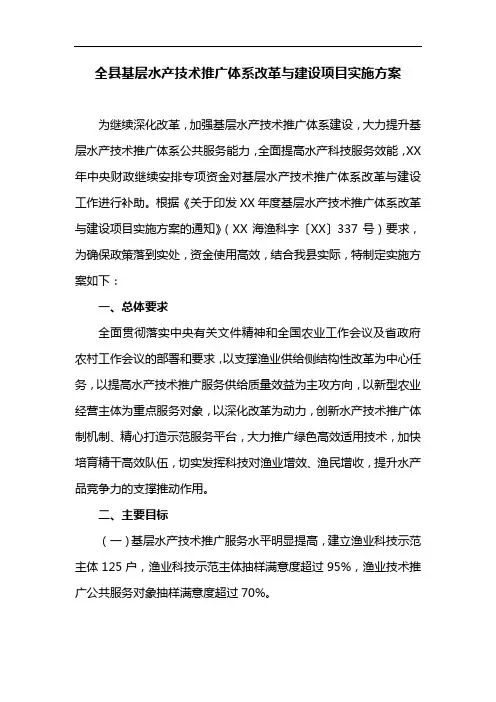 全县基层水产技术推广体系改革与建设项目实施方案

为继续深化改革，加强基层水产技术推广体系建设，大力提升基层水产技术推广体系公共服务能力，全面提高水产科技服务效能，XX年中央财政继续安排专项资金对基层水产技术推广体系改革与建设工作进行补助。根据《关于印发XX年度基层水产技术推广体系改革与建设项目实施方案的通知》（XX海渔科字〔XX〕337号）要求，为确保政策落到实处，资金使用高效，结合我县实际，特制定实施方案如下：

一、总体要求

全面贯彻落实中央有关文件精神和全国农业工作会议及省政府农村工作会议的部署和要求，以支撑渔业供给侧结构性改革为中心任务，以提高水产技术推广服务供给质量效益为主攻方向，以新型农业经营主体为重点服务对象，以深化改革为动力，创新水产技术推广体制机制、精心打造示范服务平台，大力推广绿色高效适用技术，加快培育精干高效队伍，切实发挥科技对渔业增效、渔民增收，提升水产品竞争力的支撑推动作用。

二、主要目标

（一）基层水产技术推广服务水平明显提高，建立渔业科技示范主体125户，渔业科技示范主体抽样满意度超过95%，渔业技术推广公共服务对象抽样满意度超过70%。